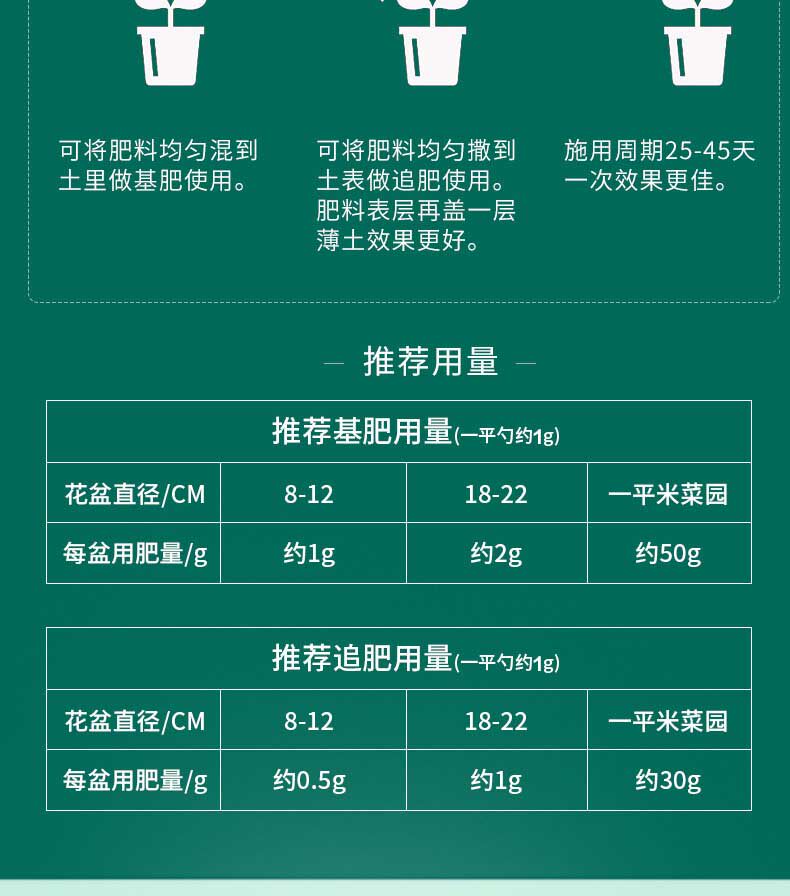 可将肥料均匀混到土里做基肥使用。

可将肥料均匀撒到土表做追肥使用。肥料表层再盖一层薄土效果更好。

施用周期25-45天一次效果更佳。

— 推荐用量 —

| 推荐基肥用量(一平勺约1g) | | | |
|---|---|---|---|
| 花盆直径/CM | 8-12 | 18-22 | 一平米菜园 |
| 每盆用肥量/g | 约1g | 约2g | 约50g |

| 推荐追肥用量(一平勺约1g) | | | |
|---|---|---|---|
| 花盆直径/CM | 8-12 | 18-22 | 一平米菜园 |
| 每盆用肥量/g | 约0.5g | 约1g | 约30g |